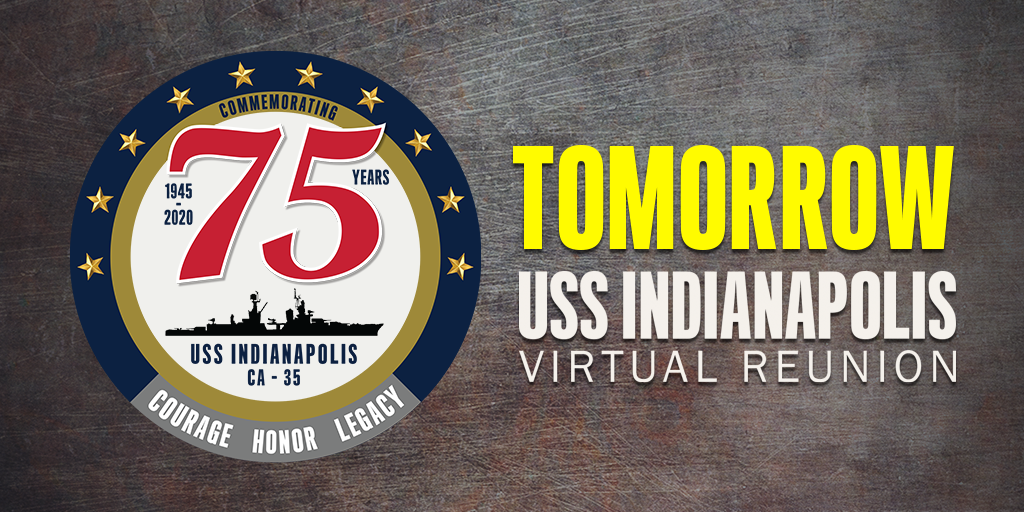 COMMEMORATING
1945 - 2020
75
YEARS
USS INDIANAPOLIS
CA - 35
COURAGE HONOR LEGACY

TOMORROW
USS INDIANAPOLIS
VIRTUAL REUNION